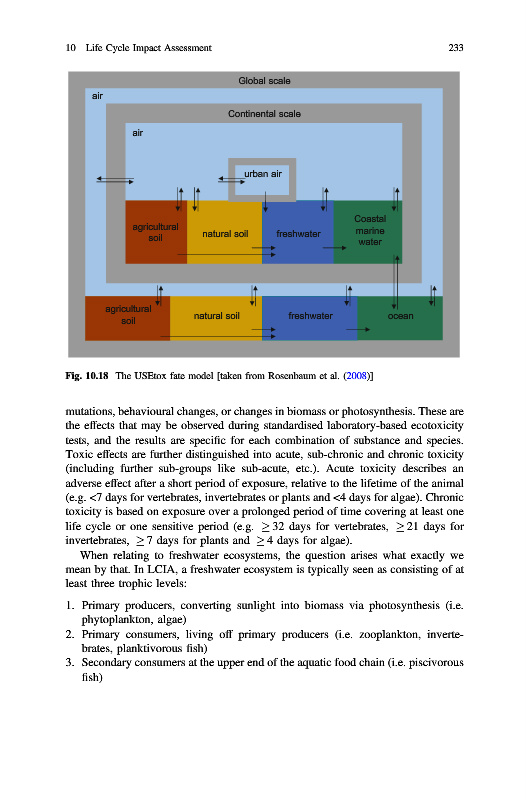 10 Life Cycle Impact Assessment 233

Global scale

air

Continental scale

air

urban air

agricultural soil

natural soil

freshwater

Coastal marine water

agricultural soil

natural soil

freshwater

ocean

Fig. 10.18 The USEtox fate model [taken from Rosenbaum et al. (2008)]

mutations, behavioural changes, or changes in biomass or photosynthesis. These are the effects that may be observed during standardised laboratory-based ecotoxicity tests, and the results are specific for each combination of substance and species. Toxic effects are further distinguished into acute, sub-chronic and chronic toxicity (including further sub-groups like sub-acute, etc.). Acute toxicity describes an adverse effect after a short period of exposure, relative to the lifetime of the animal (e.g. <7 days for vertebrates, invertebrates or plants and <4 days for algae). Chronic toxicity is based on exposure over a prolonged period of time covering at least one life cycle or one sensitive period (e.g. $\geq 32$ days for vertebrates, $\geq 21$ days for invertebrates, $\geq 7$ days for plants and $\geq 4$ days for algae).

When relating to freshwater ecosystems, the question arises what exactly we mean by that. In LCIA, a freshwater ecosystem is typically seen as consisting of at least three trophic levels:

1. Primary producers, converting sunlight into biomass via photosynthesis (i.e. phytoplankton, algae)
2. Primary consumers, living off primary producers (i.e. zooplankton, invertebrates, planktivorous fish)
3. Secondary consumers at the upper end of the aquatic food chain (i.e. piscivorous fish)